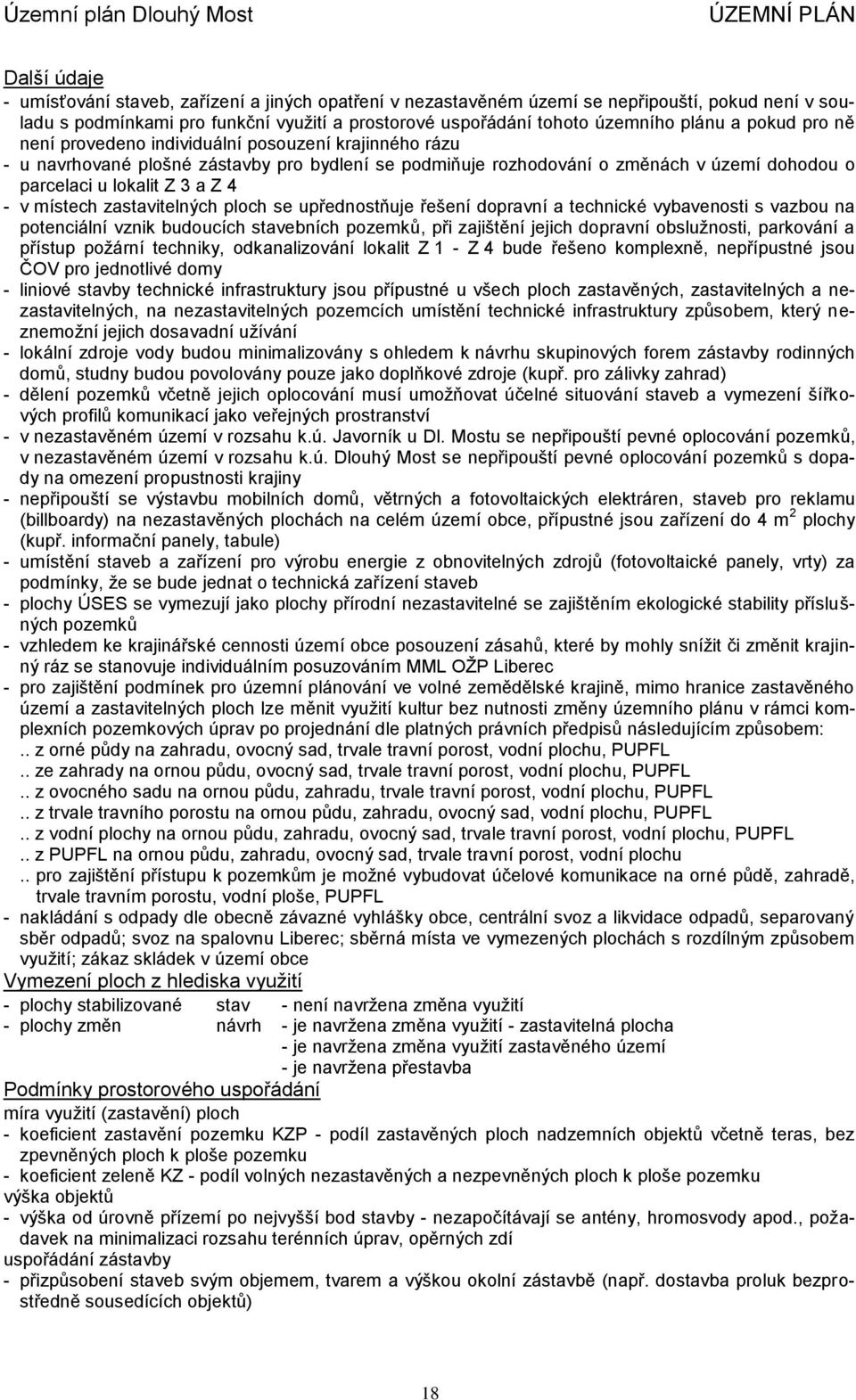 Územní plán Dlouhý Most ÚZEMNÍ PLÁN

Další údaje
- umísťování staveb, zařízení a jiných opatření v nezastavěném území se nepřipouští, pokud není v souladu s podmínkami pro funkční využití a prostorové uspořádání tohoto územního plánu a pokud pro ně není provedeno individuální posouzení krajinného rázu
- u navrhované plošné zástavby pro bydlení se podmiňuje rozhodování o změnách v území dohodou o parcelaci u lokalit Z 3 a Z 4
- v místech zastavitelných ploch se upřednostňuje řešení dopravní a technické vybavenosti s vazbou na potenciální vznik budoucích stavebních pozemků, při zajištění jejich dopravní obslužnosti, parkování a přístup požární techniky, odkanalizování lokalit Z 1 - Z 4 bude řešeno komplexně, nepřípustné jsou ČOV pro jednotlivé domy
- liniové stavby technické infrastruktury jsou přípustné u všech ploch zastavěných, zastavitelných a nezastavitelných, na nezastavitelných pozemcích umístění technické infrastruktury způsobem, který neznemožní jejich dosavadní užívání
- lokální zdroje vody budou minimalizovány s ohledem k návrhu skupinových forem zástavby rodinných domů, studny budou povolovány pouze jako doplňkové zdroje (kupř. pro zálivky zahrad)
- dělení pozemků včetně jejich oplocování musí umožňovat účelné situování staveb a vymezení šířkových profilů komunikací jako veřejných prostranství
- v nezastavěném území v rozsahu k.ú. Javorník u Dl. Mostu se nepřipouští pevné oplocování pozemků, v nezastavěném území v rozsahu k.ú. Dlouhý Most se nepřipouští pevné oplocování pozemků s dopady na omezení propustnosti krajiny
- nepřipouští se výstavbu mobilních domů, větrných a fotovoltaických elektráren, staveb pro reklamu (billboardy) na nezastavěných plochách na celém území obce, přípustné jsou zařízení do 4 m$^2$ plochy (kupř. informační panely, tabule)
- umístění staveb a zařízení pro výrobu energie z obnovitelných zdrojů (fotovoltaické panely, vrty) za podmínky, že se bude jednat o technická zařízení staveb
- plochy ÚSES se vymezují jako plochy přírodní nezastavitelné se zajištěním ekologické stability příslušných pozemků
- vzhledem ke krajinářské cennosti území obce posouzení zásahů, které by mohly snížit či změnit krajinný ráz se stanovuje individuálním posuzováním MML OŽP Liberec
- pro zajištění podmínek pro územní plánování ve volné zemědělské krajině, mimo hranice zastavěného území a zastavitelných ploch lze měnit využití kultur bez nutnosti změny územního plánu v rámci komplexních pozemkových úprav po projednání dle platných právních předpisů následujícím způsobem:
.. z orné půdy na zahradu, ovocný sad, trvale travní porost, vodní plochu, PUPFL
.. ze zahrady na ornou půdu, ovocný sad, trvale travní porost, vodní plochu, PUPFL
.. z ovocného sadu na ornou půdu, zahradu, trvale travní porost, vodní plochu, PUPFL
.. z trvale travního porostu na ornou půdu, zahradu, ovocný sad, vodní plochu, PUPFL
.. z vodní plochy na ornou půdu, zahradu, ovocný sad, trvale travní porost, vodní plochu, PUPFL
.. z PUPFL na ornou půdu, zahradu, ovocný sad, trvale travní porost, vodní plochu
.. pro zajištění přístupu k pozemkům je možné vybudovat účelové komunikace na orné půdě, zahradě, trvale travním porostu, vodní ploše, PUPFL
- nakládání s odpady dle obecně závazné vyhlášky obce, centrální svoz a likvidace odpadů, separovaný sběr odpadů; svoz na spalovnu Liberec; sběrná místa ve vymezených plochách s rozdílným způsobem využití; zákaz skládek v území obce
Vymezení ploch z hlediska využití
- plochy stabilizované stav - není navržena změna využití
- plochy změn návrh - je navržena změna využití - zastavitelná plocha
- je navržena změna využití zastavěného území
- je navržena přestavba
Podmínky prostorového uspořádání
míra využití (zastavění) ploch
- koeficient zastavění pozemku KZP - podíl zastavěných ploch nadzemních objektů včetně teras, bez zpevněných ploch k ploše pozemku
- koeficient zeleně KZ - podíl volných nezastavěných a nezpevněných ploch k ploše pozemku
výška objektů
- výška od úrovně přízemí po nejvyšší bod stavby - nezapočítávají se antény, hromosvody apod., požadavek na minimalizaci rozsahu terénních úprav, opěrných zdí
uspořádání zástavby
- přizpůsobení staveb svým objemem, tvarem a výškou okolní zástavbě (např. dostavba proluk bezprostředně sousedících objektů)

18